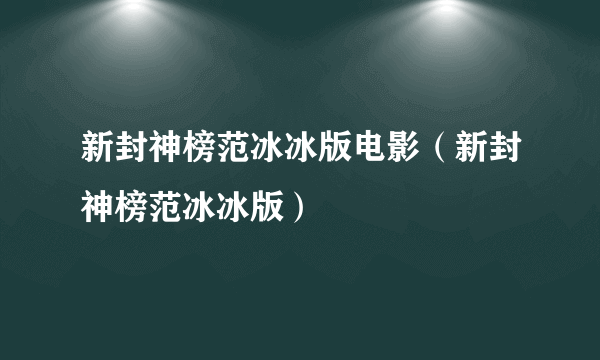 新封神榜范冰冰版电影（新封神榜范冰冰版）